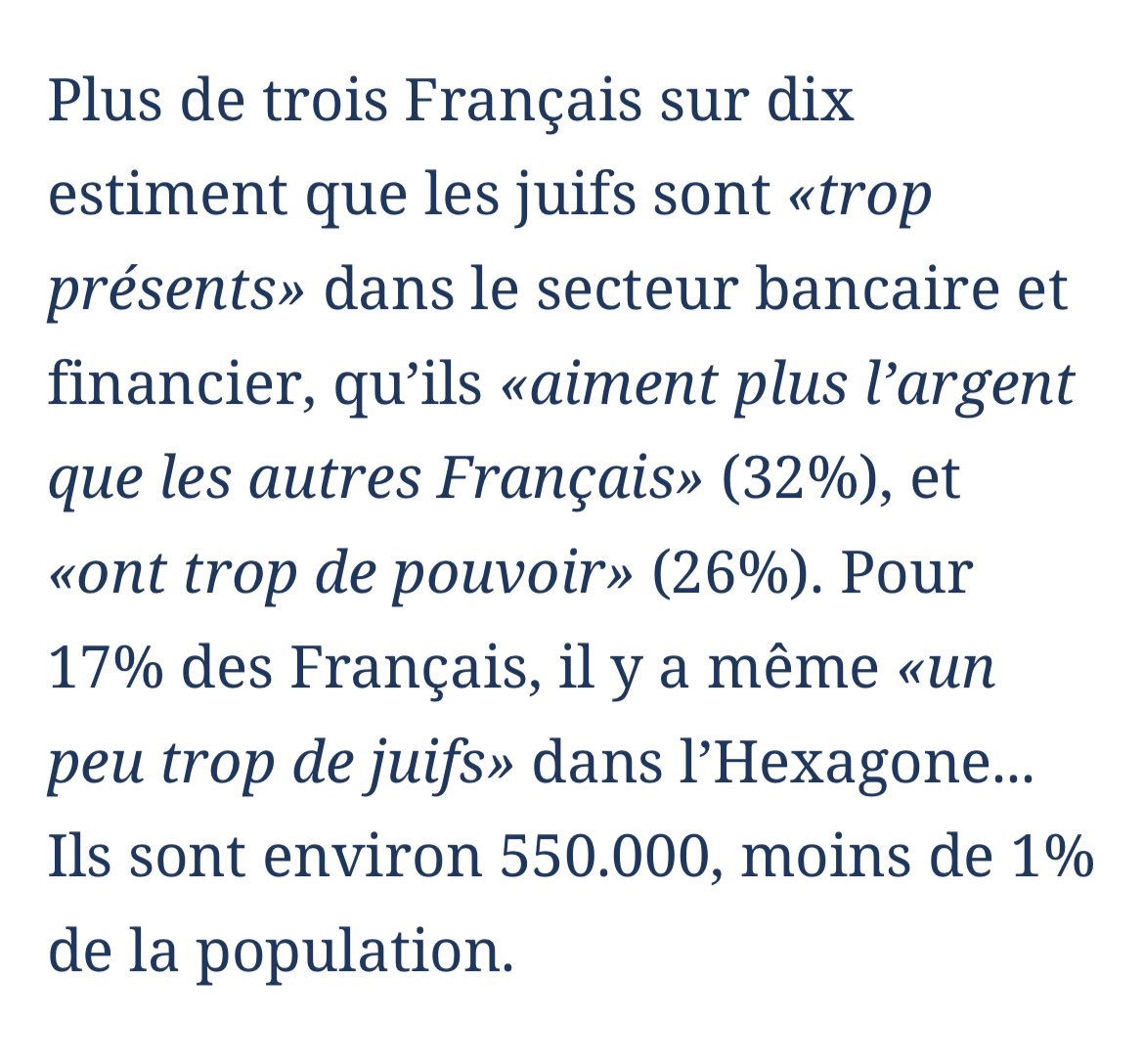 Plus de trois Français sur dix estiment que les juifs sont «trop présents» dans le secteur bancaire et financier, qu'ils «aiment plus l'argent que les autres Français» (32%), et «ont trop de pouvoir» (26%). Pour 17% des Français, il y a même «un peu trop de juifs» dans l'Hexagone... Ils sont environ 550.000, moins de 1% de la population.